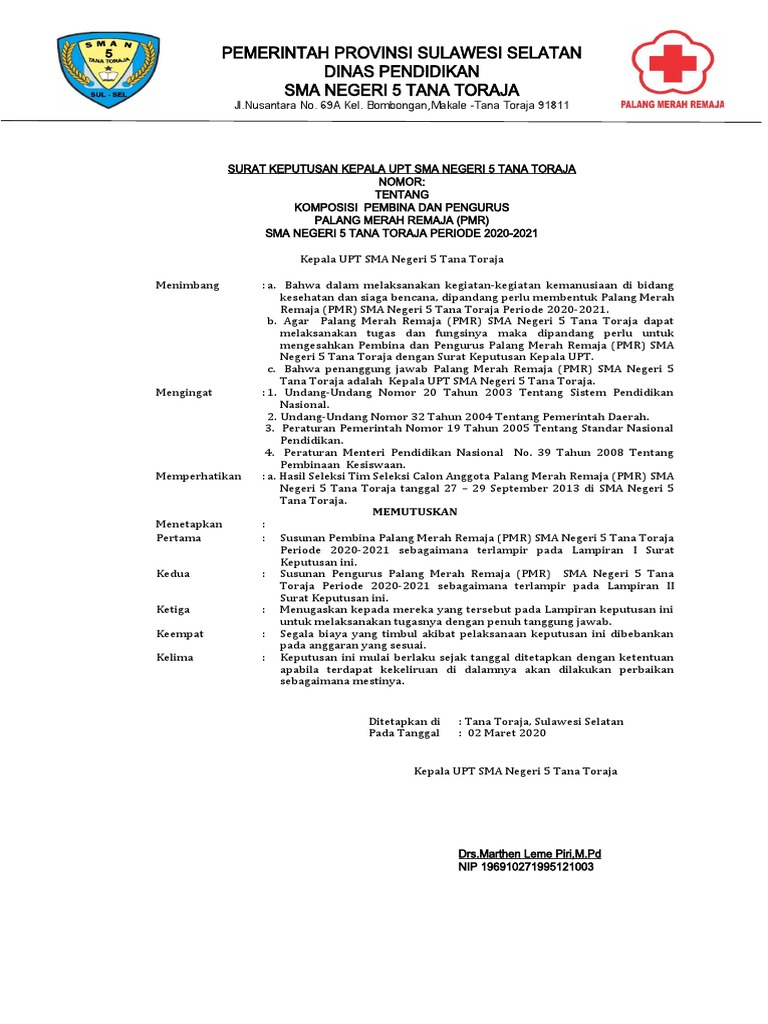 SMAN 5 TANA TORAJA SUL - SEL

PEMERINTAH PROVINSI SULAWESI SELATAN
DINAS PENDIDIKAN
SMA NEGERI 5 TANA TORAJA
Jl.Nusantara No. 69A Kel. Bombongan,Makale -Tana Toraja 91811

PALANG MERAH REMAJA

SURAT KEPUTUSAN KEPALA UPT SMA NEGERI 5 TANA TORAJA
NOMOR:
TENTANG
KOMPOSISI PEMBINA DAN PENGURUS
PALANG MERAH REMAJA (PMR)
SMA NEGERI 5 TANA TORAJA PERIODE 2020-2021

Kepala UPT SMA Negeri 5 Tana Toraja

Menimbang : a. Bahwa dalam melaksanakan kegiatan-kegiatan kemanusiaan di bidang kesehatan dan siaga bencana, dipandang perlu membentuk Palang Merah Remaja (PMR) SMA Negeri 5 Tana Toraja Periode 2020-2021.
b. Agar Palang Merah Remaja (PMR) SMA Negeri 5 Tana Toraja dapat melaksanakan tugas dan fungsinya maka dipandang perlu untuk mengesahkan Pembina dan Pengurus Palang Merah Remaja (PMR) SMA Negeri 5 Tana Toraja dengan Surat Keputusan Kepala UPT.
c. Bahwa penanggung jawab Palang Merah Remaja (PMR) SMA Negeri 5 Tana Toraja adalah Kepala UPT SMA Negeri 5 Tana Toraja.

Mengingat : 1. Undang-Undang Nomor 20 Tahun 2003 Tentang Sistem Pendidikan Nasional.
2. Undang-Undang Nomor 32 Tahun 2004 Tentang Pemerintah Daerah.
3. Peraturan Pemerintah Nomor 19 Tahun 2005 Tentang Standar Nasional Pendidikan.
4. Peraturan Menteri Pendidikan Nasional No. 39 Tahun 2008 Tentang Pembinaan Kesiswaan.

Memperhatikan : a. Hasil Seleksi Tim Seleksi Calon Anggota Palang Merah Remaja (PMR) SMA Negeri 5 Tana Toraja tanggal 27 – 29 September 2013 di SMA Negeri 5 Tana Toraja.

MEMUTUSKAN

Menetapkan :
Pertama : Susunan Pembina Palang Merah Remaja (PMR) SMA Negeri 5 Tana Toraja Periode 2020-2021 sebagaimana terlampir pada Lampiran I Surat Keputusan ini.
Kedua : Susunan Pengurus Palang Merah Remaja (PMR) SMA Negeri 5 Tana Toraja Periode 2020-2021 sebagaimana terlampir pada Lampiran II Surat Keputusan ini.
Ketiga : Menugaskan kepada mereka yang tersebut pada Lampiran keputusan ini untuk melaksanakan tugasnya dengan penuh tanggung jawab.
Keempat : Segala biaya yang timbul akibat pelaksanaan keputusan ini dibebankan pada anggaran yang sesuai.
Kelima : Keputusan ini mulai berlaku sejak tanggal ditetapkan dengan ketentuan apabila terdapat kekeliruan di dalamnya akan dilakukan perbaikan sebagaimana mestinya.

Ditetapkan di : Tana Toraja, Sulawesi Selatan
Pada Tanggal : 02 Maret 2020

Kepala UPT SMA Negeri 5 Tana Toraja

Drs.Marthen Leme Piri,M.Pd
NIP 196910271995121003